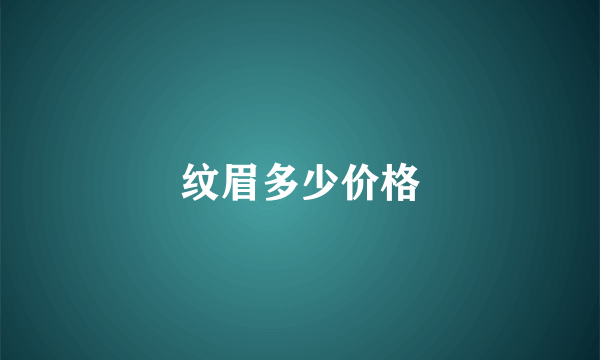 纹眉多少价格